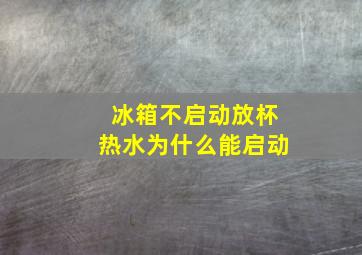 冰箱不启动放杯热水为什么能启动